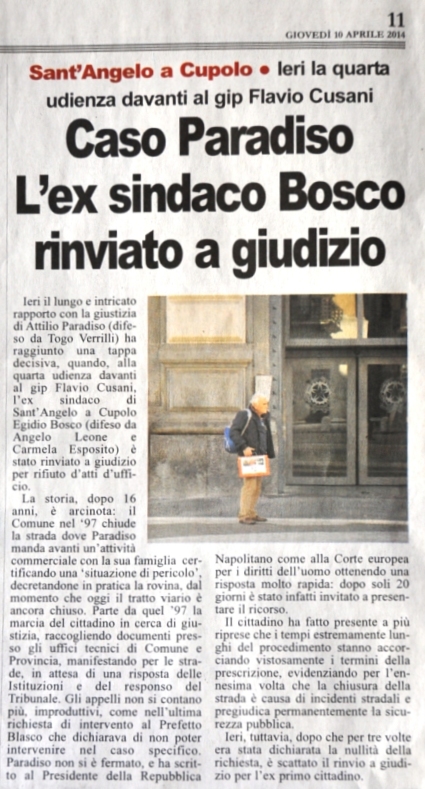 11
GIOVEDÌ 10 APRILE 2014

Sant'Angelo a Cupolo • Ieri la quarta udienza davanti al gip Flavio Cusani

Caso Paradiso
L'ex sindaco Bosco rinviato a giudizio

Ieri il lungo e intricato rapporto con la giustizia di Attilio Paradiso (difeso da Togo Verrilli) ha raggiunto una tappa decisiva, quando, alla quarta udienza davanti al gip Flavio Cusani, l'ex sindaco di Sant'Angelo a Cupolo Egidio Bosco (difeso da Angelo Leone e Carmela Esposito) è stato rinviato a giudizio per rifiuto d'atti d'ufficio.

La storia, dopo 16 anni, è arcinota: il Comune nel '97 chiude la strada dove Paradiso manda avanti un'attività commerciale con la sua famiglia certificando una 'situazione di pericolo', decretandone in pratica la rovina, dal momento che oggi il tratto viario è ancora chiuso. Parte da quel '97 la marcia del cittadino in cerca di giustizia, raccogliendo documenti presso gli uffici tecnici di Comune e Provincia, manifestando per le strade, in attesa di una risposta delle Istituzioni e del responso del Tribunale. Gli appelli non si contano più, improduttivi, come nell'ultima richiesta di intervento al Prefetto Blasco che dichiarava di non poter intervenire nel caso specifico. Paradiso non si è fermato, e ha scritto al Presidente della Repubblica Napolitano come alla Corte europea per i diritti dell'uomo ottenendo una risposta molto rapida: dopo soli 20 giorni è stato infatti invitato a presentare il ricorso.

Il cittadino ha fatto presente a più riprese che i tempi estremamente lunghi del procedimento stanno accorciando vistosamente i termini della prescrizione, evidenziando per l'ennesima volta che la chiusura della strada è causa di incidenti stradali e pregiudica permanentemente la sicurezza pubblica.

Ieri, tuttavia, dopo che per tre volte era stata dichiarata la nullità della richiesta, è scattato il rinvio a giudizio per l'ex primo cittadino.